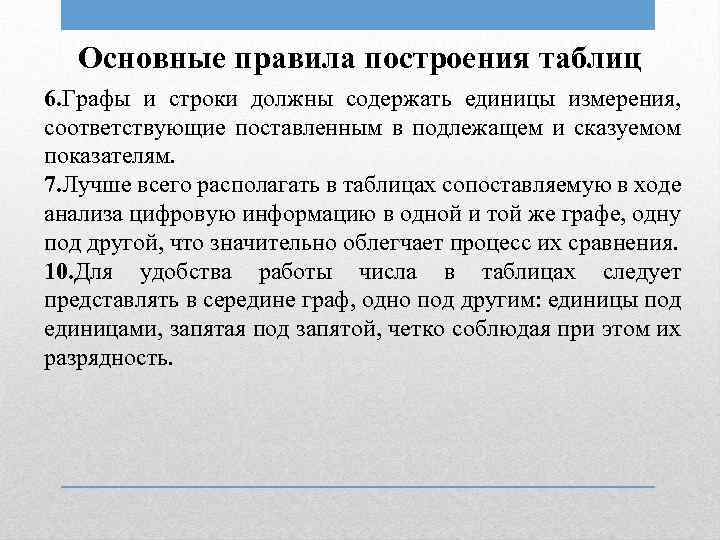 Основные правила построения таблиц

6.Графы и строки должны содержать единицы измерения, соответствующие поставленным в подлежащем и сказуемом показателям.

7.Лучше всего располагать в таблицах сопоставляемую в ходе анализа цифровую информацию в одной и той же графе, одну под другой, что значительно облегчает процесс их сравнения.

10.Для удобства работы числа в таблицах следует представлять в середине граф, одно под другим: единицы под единицами, запятая под запятой, четко соблюдая при этом их разрядность.